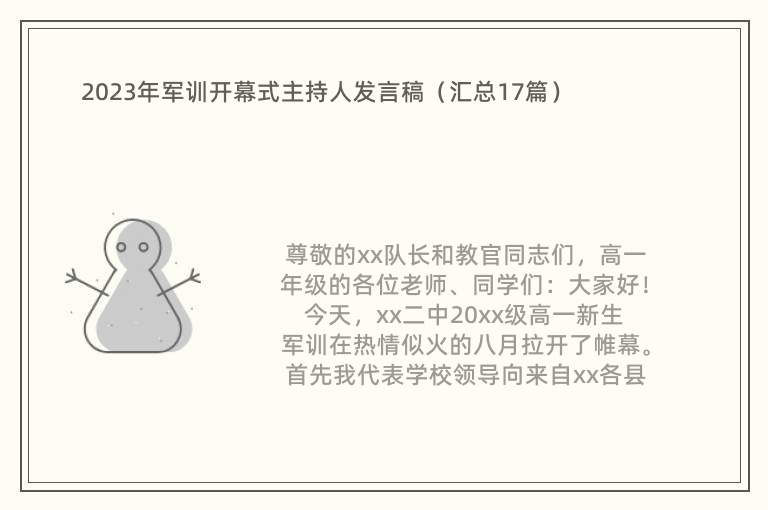 2023年军训开幕式主持人发言稿（汇总17篇）

尊敬的xx队长和教官同志们，高一年级的各位老师、同学们：大家好！今天，xx二中20xx级高一新生军训在热情似火的八月拉开了帷幕。首先我代表学校领导向来自xx各县